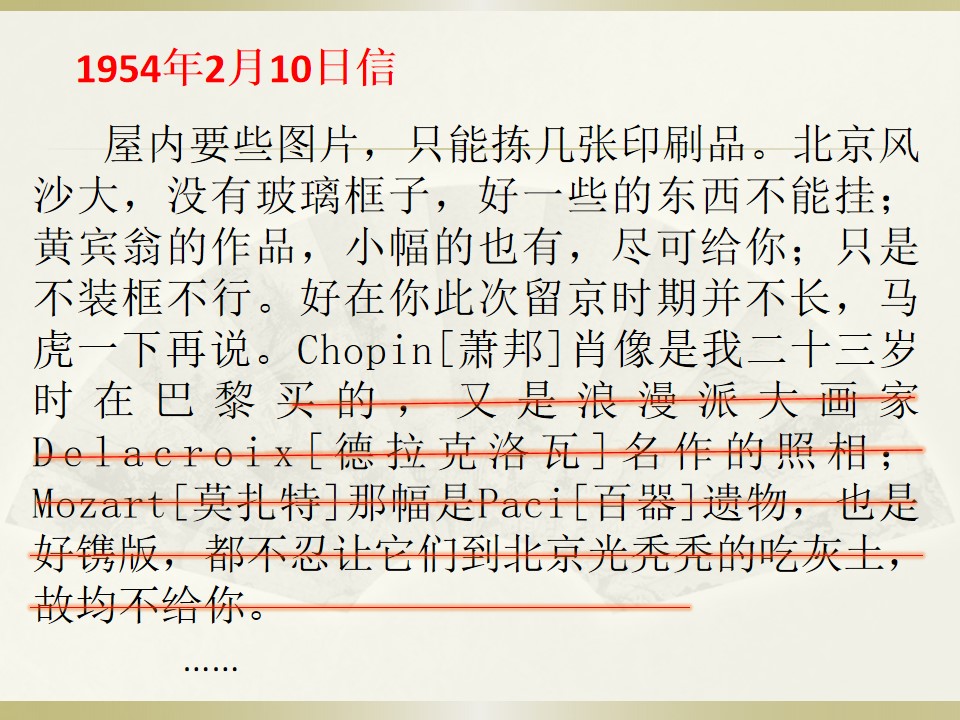 1954年2月10日信

屋内要些图片，只能拣几张印刷品。北京风沙大，没有玻璃框子，好一些的东西不能挂；黄宾翁的作品，小幅的也有，尽可给你；只是不装框不行。好在你此次留京时期并不长，马虎一下再说。Chopin[萧邦]肖像是我二十三岁时在巴黎买的，又是浪漫派大画家Delacroix[德拉克洛瓦]名作的照相；Mozart[莫扎特]那幅是Paci[百器]遗物，也是好镌版，都不忍让它们到北京光秃秃的吃灰土，故均不给你。

……